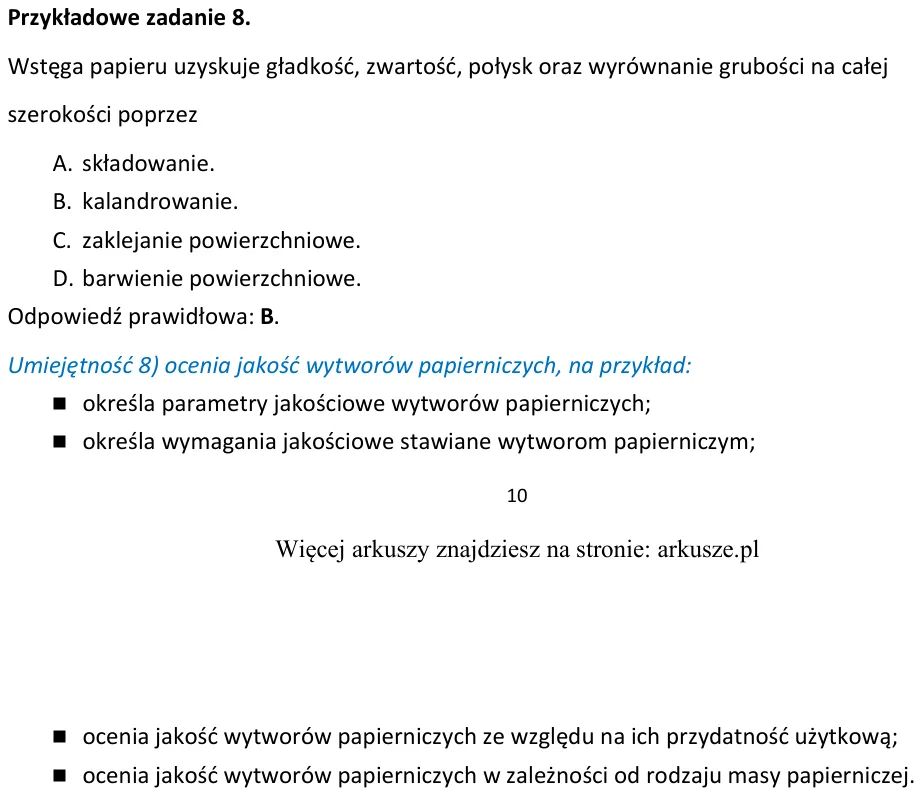 Przykładowe zadanie 8.

Wstęga papieru uzyskuje gładkość, zwartość, połysk oraz wyrównanie grubości na całej szerokości poprzez

A. składowanie.
B. kalandrowanie.
C. zaklejanie powierzchniowe.
D. barwienie powierzchniowe.

Odpowiedź prawidłowa: B.

Umiejętność 8) ocenia jakość wytworów papierniczych, na przykład:

• określa parametry jakościowe wytworów papierniczych;
• określa wymagania jakościowe stawiane wytworom papierniczym;

10

Więcej arkuszy znajdziesz na stronie: arkusze.pl

• ocenia jakość wytworów papierniczych ze względu na ich przydatność użytkową;
• ocenia jakość wytworów papierniczych w zależności od rodzaju masy papierniczej.